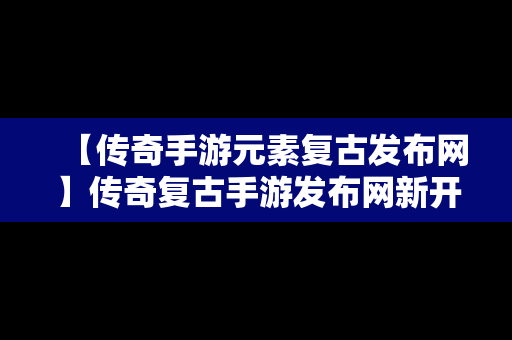 【传奇手游元素复古发布网】传奇复古手游发布网新开